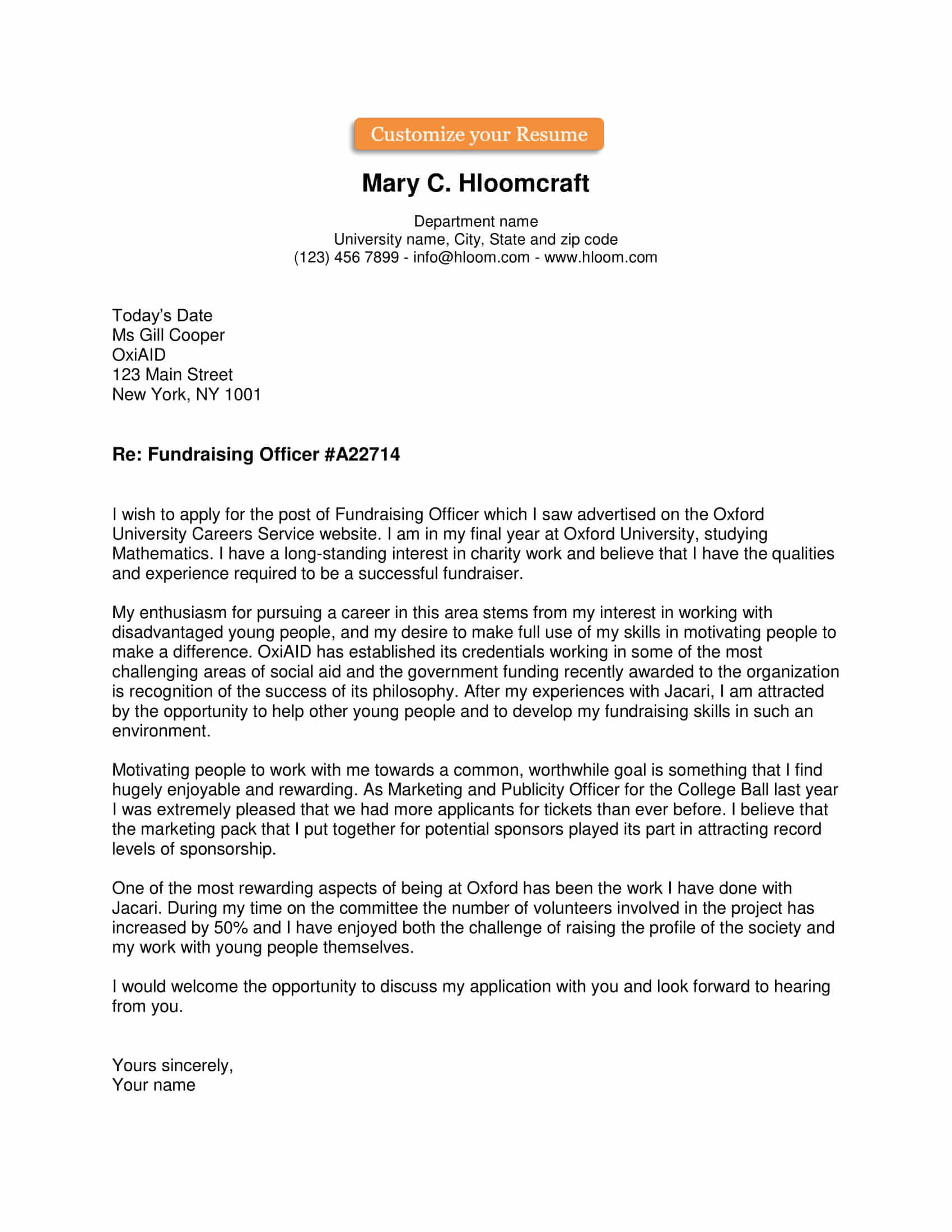 Customize your Resume

Mary C. Hloomcraft

Department name
University name, City, State and zip code
(123) 456 7899 - info@hloom.com - www.hloom.com

Today's Date
Ms Gill Cooper
OxiAID
123 Main Street
New York, NY 1001

Re: Fundraising Officer #A22714

I wish to apply for the post of Fundraising Officer which I saw advertised on the Oxford University Careers Service website. I am in my final year at Oxford University, studying Mathematics. I have a long-standing interest in charity work and believe that I have the qualities and experience required to be a successful fundraiser.

My enthusiasm for pursuing a career in this area stems from my interest in working with disadvantaged young people, and my desire to make full use of my skills in motivating people to make a difference. OxiAID has established its credentials working in some of the most challenging areas of social aid and the government funding recently awarded to the organization is recognition of the success of its philosophy. After my experiences with Jacari, I am attracted by the opportunity to help other young people and to develop my fundraising skills in such an environment.

Motivating people to work with me towards a common, worthwhile goal is something that I find hugely enjoyable and rewarding. As Marketing and Publicity Officer for the College Ball last year I was extremely pleased that we had more applicants for tickets than ever before. I believe that the marketing pack that I put together for potential sponsors played its part in attracting record levels of sponsorship.

One of the most rewarding aspects of being at Oxford has been the work I have done with Jacari. During my time on the committee the number of volunteers involved in the project has increased by 50% and I have enjoyed both the challenge of raising the profile of the society and my work with young people themselves.

I would welcome the opportunity to discuss my application with you and look forward to hearing from you.

Yours sincerely,
Your name